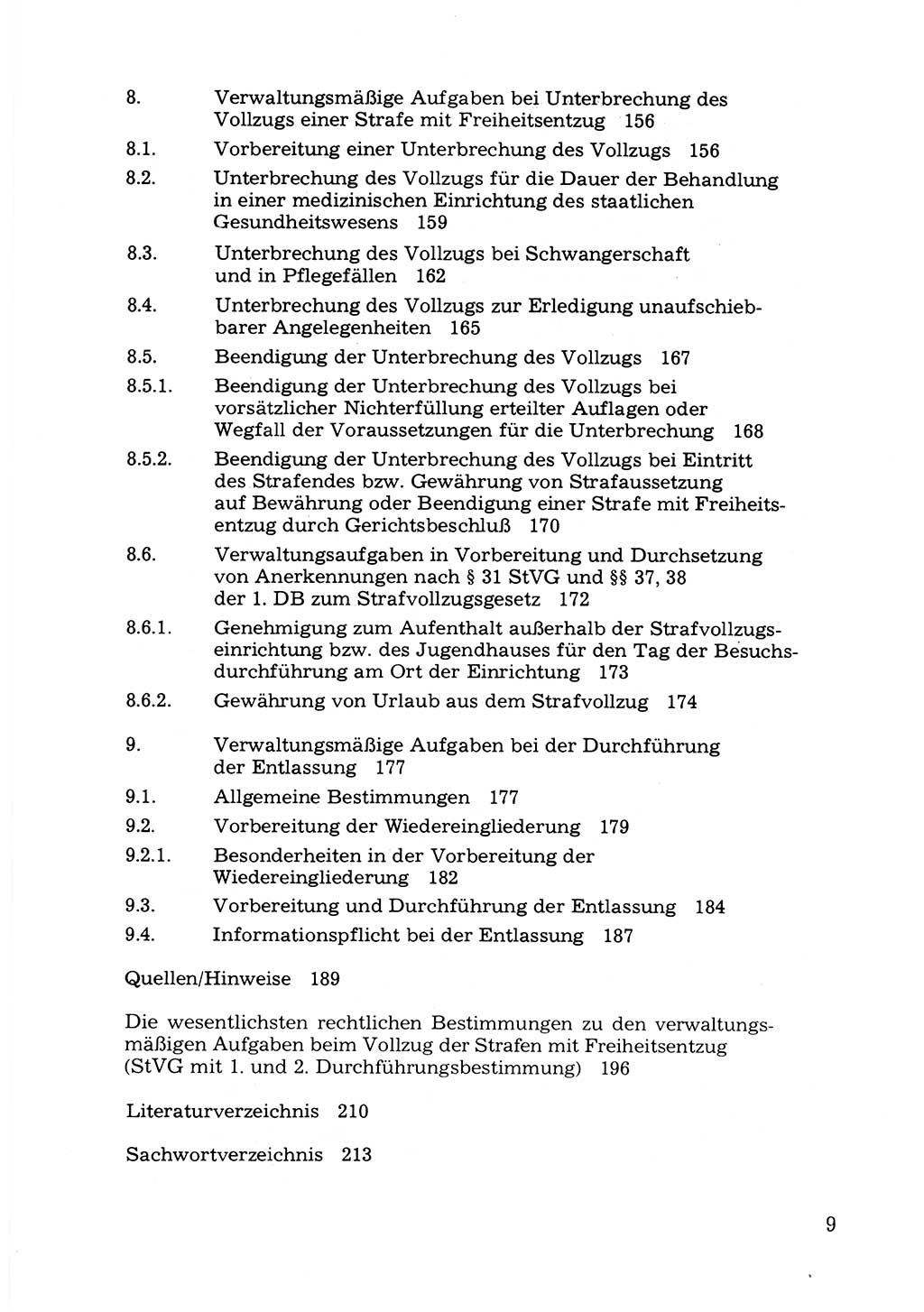 8. Verwaltungsmäßige Aufgaben bei Unterbrechung des Vollzugs einer Strafe mit Freiheitsentzug 156

8.1. Vorbereitung einer Unterbrechung des Vollzugs 156

8.2. Unterbrechung des Vollzugs für die Dauer der Behandlung in einer medizinischen Einrichtung des staatlichen Gesundheitswesens 159

8.3. Unterbrechung des Vollzugs bei Schwangerschaft und in Pflegefällen 162

8.4. Unterbrechung des Vollzugs zur Erledigung unaufschiebbarer Angelegenheiten 165

8.5. Beendigung der Unterbrechung des Vollzugs 167

8.5.1. Beendigung der Unterbrechung des Vollzugs bei vorsätzlicher Nichterfüllung erteilter Auflagen oder Wegfall der Voraussetzungen für die Unterbrechung 168

8.5.2. Beendigung der Unterbrechung des Vollzugs bei Eintritt des Strafendes bzw. Gewährung von Strafaussetzung auf Bewährung oder Beendigung einer Strafe mit Freiheitsentzug durch Gerichtsbeschluß 170

8.6. Verwaltungsaufgaben in Vorbereitung und Durchsetzung von Anerkennungen nach § 31 StVG und §§ 37, 38 der 1. DB zum Strafvollzugsgesetz 172

8.6.1. Genehmigung zum Aufenthalt außerhalb der Strafvollzugseinrichtung bzw. des Jugendhauses für den Tag der Besuchsdurchführung am Ort der Einrichtung 173

8.6.2. Gewährung von Urlaub aus dem Strafvollzug 174

9. Verwaltungsmäßige Aufgaben bei der Durchführung der Entlassung 177

9.1. Allgemeine Bestimmungen 177

9.2. Vorbereitung der Wiedereingliederung 179

9.2.1. Besonderheiten in der Vorbereitung der Wiedereingliederung 182

9.3. Vorbereitung und Durchführung der Entlassung 184

9.4. Informationspflicht bei der Entlassung 187

Quellen/Hinweise 189

Die wesentlichsten rechtlichen Bestimmungen zu den verwaltungsmäßigen Aufgaben beim Vollzug der Strafen mit Freiheitsentzug (StVG mit 1. und 2. Durchführungsbestimmung) 196

Literaturverzeichnis 210

Sachwortverzeichnis 213

9